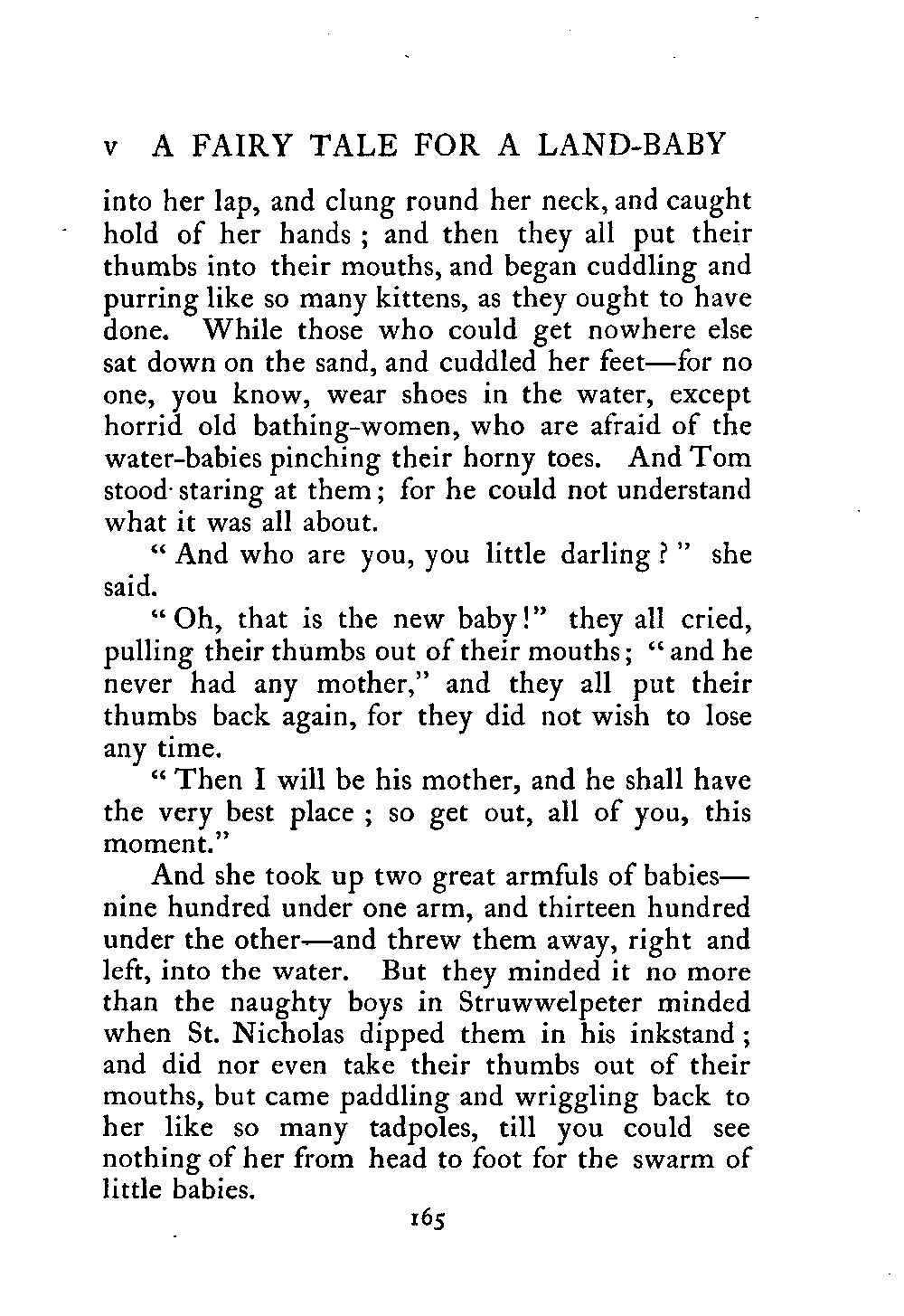 v A FAIRY TALE FOR A LAND-BABY

into her lap, and clung round her neck, and caught hold of her hands ; and then they all put their thumbs into their mouths, and began cuddling and purring like so many kittens, as they ought to have done. While those who could get nowhere else sat down on the sand, and cuddled her feet—for no one, you know, wear shoes in the water, except horrid old bathing-women, who are afraid of the water-babies pinching their horny toes. And Tom stood staring at them ; for he could not understand what it was all about.

" And who are you, you little darling ? " she said.

" Oh, that is the new baby !" they all cried, pulling their thumbs out of their mouths ; " and he never had any mother," and they all put their thumbs back again, for they did not wish to lose any time.

" Then I will be his mother, and he shall have the very best place ; so get out, all of you, this moment."

And she took up two great armfuls of babies—nine hundred under one arm, and thirteen hundred under the other—and threw them away, right and left, into the water. But they minded it no more than the naughty boys in Struwwelpeter minded when St. Nicholas dipped them in his inkstand ; and did nor even take their thumbs out of their mouths, but came paddling and wriggling back to her like so many tadpoles, till you could see nothing of her from head to foot for the swarm of little babies.

165